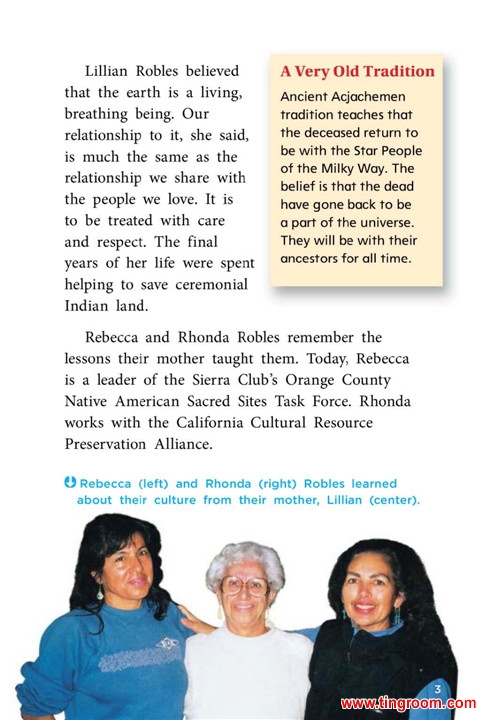 Lillian Robles believed that the earth is a living, breathing being. Our relationship to it, she said, is much the same as the relationship we share with the people we love. It is to be treated with care and respect. The final years of her life were spent helping to save ceremonial Indian land.

A Very Old Tradition

Ancient Acjachemen tradition teaches that the deceased return to be with the Star People of the Milky Way. The belief is that the dead have gone back to be a part of the universe. They will be with their ancestors for all time.

Rebecca and Rhonda Robles remember the lessons their mother taught them. Today, Rebecca is a leader of the Sierra Club's Orange County Native American Sacred Sites Task Force. Rhonda works with the California Cultural Resource Preservation Alliance.

Rebecca (left) and Rhonda (right) Robles learned about their culture from their mother, Lillian (center).

3

www.tingroom.com